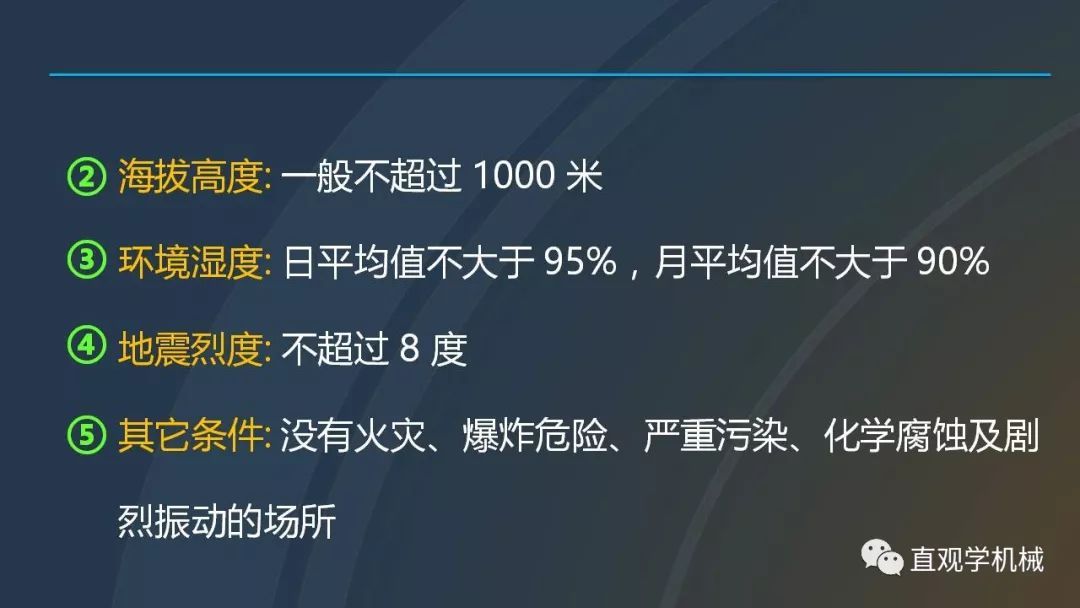 ② 海拔高度: 一般不超过 1000 米

③ 环境湿度: 日平均值不大于 95%，月平均值不大于 90%

④ 地震烈度: 不超过 8 度

⑤ 其它条件: 没有火灾、爆炸危险、严重污染、化学腐蚀及剧烈振动的场所

直观学机械